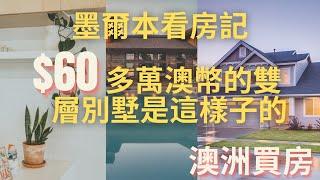 墨爾本看房記

\$60 多萬澳幣的雙層別墅是這樣子的

澳洲買房